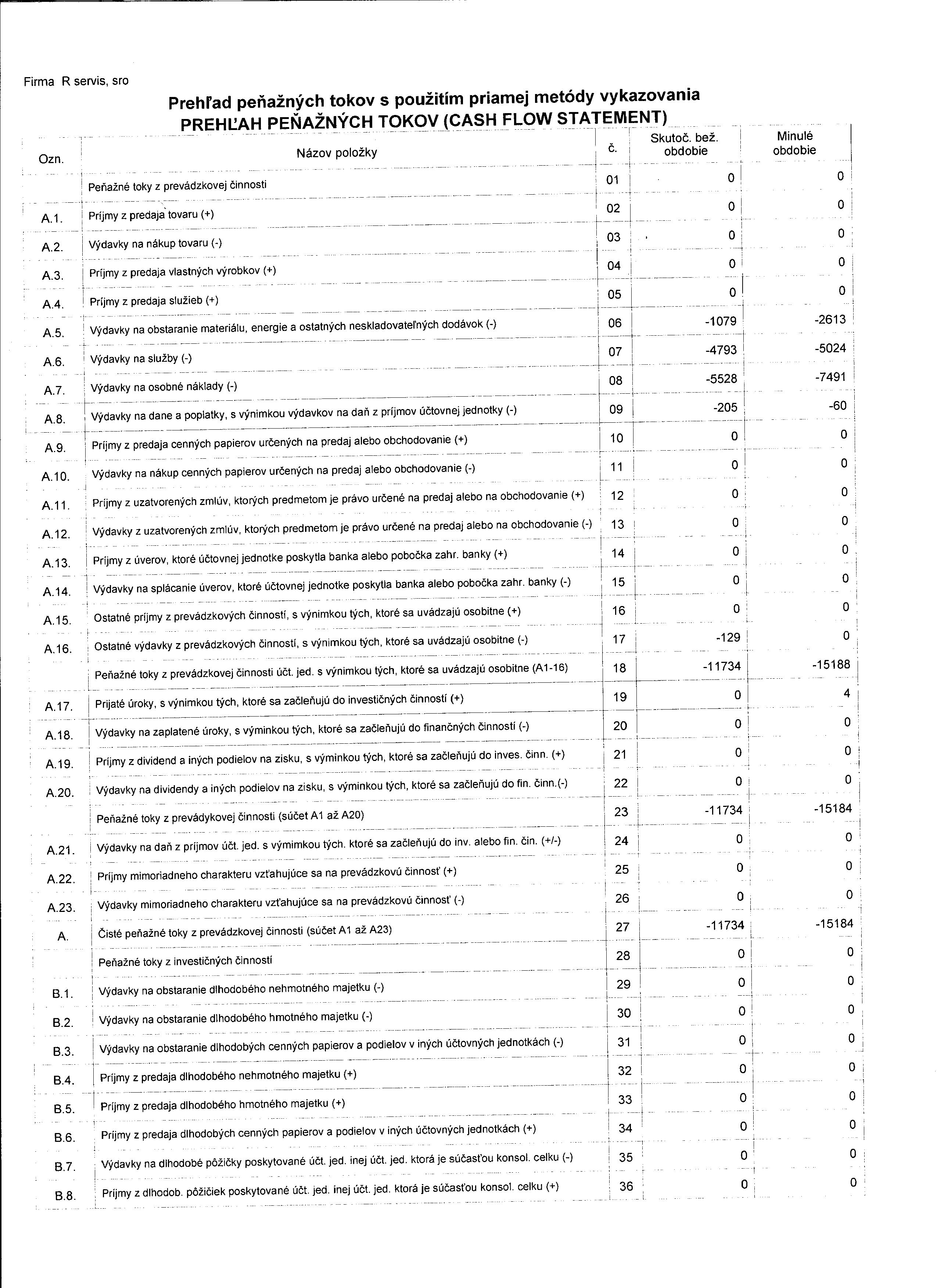 Firma R servis, sro

Prehľad peňažných tokov s použitím priamej metódy vykazovania
PREHĽAH PEŇAŽNÝCH TOKOV (CASH FLOW STATEMENT)

| Ozn. | Názov položky | č. | Skutoč. bež. obdobie | Minulé obdobie |
|---|---|---|---|---|
| | Peňažné toky z prevádzkovej činnosti | 01 | 0 | 0 |
| A.1. | Príjmy z predaja tovaru (+) | 02 | 0 | 0 |
| A.2. | Výdavky na nákup tovaru (-) | 03 | 0 | 0 |
| A.3. | Príjmy z predaja vlastných výrobkov (+) | 04 | 0 | 0 |
| A.4. | Príjmy z predaja služieb (+) | 05 | 0 | 0 |
| A.5. | Výdavky na obstaranie materiálu, energie a ostatných neskladovateľných dodávok (-) | 06 | -1079 | -2613 |
| A.6. | Výdavky na služby (-) | 07 | -4793 | -5024 |
| A.7. | Výdavky na osobné náklady (-) | 08 | -5528 | -7491 |
| A.8. | Výdavky na dane a poplatky, s výnimkou výdavkov na daň z príjmov účtovnej jednotky (-) | 09 | -205 | -60 |
| A.9. | Príjmy z predaja cenných papierov určených na predaj alebo obchodovanie (+) | 10 | 0 | 0 |
| A.10. | Výdavky na nákup cenných papierov určených na predaj alebo obchodovanie (-) | 11 | 0 | 0 |
| A.11. | Príjmy z uzatvorených zmlúv, ktorých predmetom je právo určené na predaj alebo na obchodovanie (+) | 12 | 0 | 0 |
| A.12. | Výdavky z uzatvorených zmlúv, ktorých predmetom je právo určené na predaj alebo na obchodovanie (-) | 13 | 0 | 0 |
| A.13. | Príjmy z úverov, ktoré účtovnej jednotke poskytla banka alebo pobočka zahr. banky (+) | 14 | 0 | 0 |
| A.14. | Výdavky na splácanie úverov, ktoré účtovnej jednotke poskytla banka alebo pobočka zahr. banky (-) | 15 | 0 | 0 |
| A.15. | Ostatné príjmy z prevádzkových činností, s výnimkou tých, ktoré sa uvádzajú osobitne (+) | 16 | 0 | 0 |
| A.16. | Ostatné výdavky z prevádzkových činností, s výnimkou tých, ktoré sa uvádzajú osobitne (-) | 17 | -129 | 0 |
| | Peňažné toky z prevádzkovej činnosti účt. jed. s výnimkou tých, ktoré sa uvádzajú osobitne (A1-16) | 18 | -11734 | -15188 |
| A.17. | Prijaté úroky, s výnimkou tých, ktoré sa začleňujú do investičných činností (+) | 19 | 0 | 4 |
| A.18. | Výdavky na zaplatené úroky, s výminkou tých, ktoré sa začleňujú do finančných činností (-) | 20 | 0 | 0 |
| A.19. | Príjmy z dividend a iných podielov na zisku, s výminkou tých, ktoré sa začleňujú do inves. činn. (+) | 21 | 0 | 0 |
| A.20. | Výdavky na dividendy a iných podielov na zisku, s výminkou tých, ktoré sa začleňujú do fin. činn.(-) | 22 | 0 | 0 |
| | Peňažné toky z prevádykovej činnosti (súčet A1 až A20) | 23 | -11734 | -15184 |
| A.21. | Výdavky na daň z príjmov účt. jed. s výmimkou tých. ktoré sa začleňujú do inv. alebo fin. čin. (+/-) | 24 | 0 | 0 |
| A.22. | Príjmy mimoriadneho charakteru vzťahujúce sa na prevádzkovú činnosť (+) | 25 | 0 | 0 |
| A.23. | Výdavky mimoriadneho charakteru vzťahujúce sa na prevádzkovú činnosť (-) | 26 | 0 | 0 |
| A. | Čisté peňažné toky z prevádzkovej činnosti (súčet A1 až A23) | 27 | -11734 | -15184 |
| | Peňažné toky z investičných činností | 28 | 0 | 0 |
| B.1. | Výdavky na obstaranie dlhodobého nehmotného majetku (-) | 29 | 0 | 0 |
| B.2. | Výdavky na obstaranie dlhodobého hmotného majetku (-) | 30 | 0 | 0 |
| B.3. | Výdavky na obstaranie dlhodobých cenných papierov a podielov v iných účtovných jednotkách (-) | 31 | 0 | 0 |
| B.4. | Príjmy z predaja dlhodobého nehmotného majetku (+) | 32 | 0 | 0 |
| B.5. | Príjmy z predaja dlhodobého hmotného majetku (+) | 33 | 0 | 0 |
| B.6. | Príjmy z predaja dlhodobých cenných papierov a podielov v iných účtovných jednotkách (+) | 34 | 0 | 0 |
| B.7. | Výdavky na dlhodobé pôžičky poskytované účt. jed. inej účt. jed. ktorá je súčasťou konsol. celku (-) | 35 | 0 | 0 |
| B.8. | Príjmy z dlhodob. pôžičiek poskytované účt. jed. inej účt. jed. ktorá je súčasťou konsol. celku (+) | 36 | 0 | 0 |